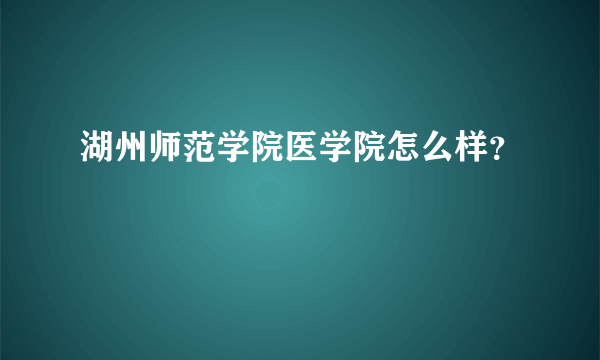 湖州师范学院医学院怎么样?